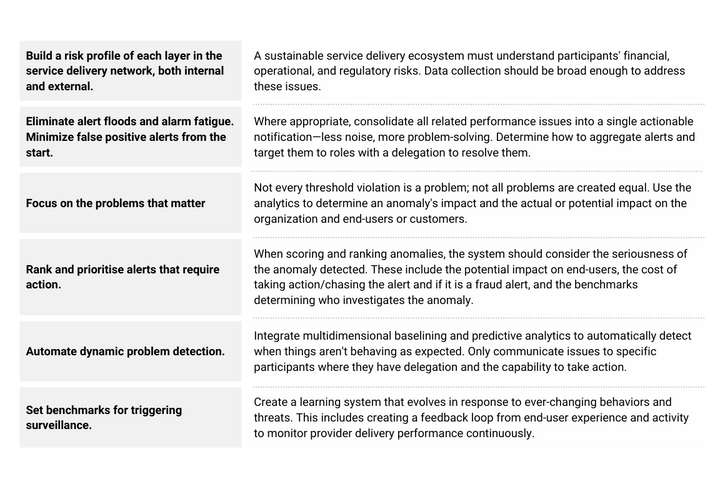 | | |
|---|---|
| Build a risk profile of each layer in the service delivery network, both internal and external. | A sustainable service delivery ecosystem must understand participants' financial, operational, and regulatory risks. Data collection should be broad enough to address these issues. |
| Eliminate alert floods and alarm fatigue. Minimize false positive alerts from the start. | Where appropriate, consolidate all related performance issues into a single actionable notification—less noise, more problem-solving. Determine how to aggregate alerts and target them to roles with a delegation to resolve them. |
| Focus on the problems that matter | Not every threshold violation is a problem; not all problems are created equal. Use the analytics to determine an anomaly's impact and the actual or potential impact on the organization and end-users or customers. |
| Rank and prioritise alerts that require action. | When scoring and ranking anomalies, the system should consider the seriousness of the anomaly detected. These include the potential impact on end-users, the cost of taking action/chasing the alert and if it is a fraud alert, and the benchmarks determining who investigates the anomaly. |
| Automate dynamic problem detection. | Integrate multidimensional baselining and predictive analytics to automatically detect when things aren't behaving as expected. Only communicate issues to specific participants where they have delegation and the capability to take action. |
| Set benchmarks for triggering surveillance. | Create a learning system that evolves in response to ever-changing behaviors and threats. This includes creating a feedback loop from end-user experience and activity to monitor provider delivery performance continuously. |